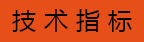 技术指标